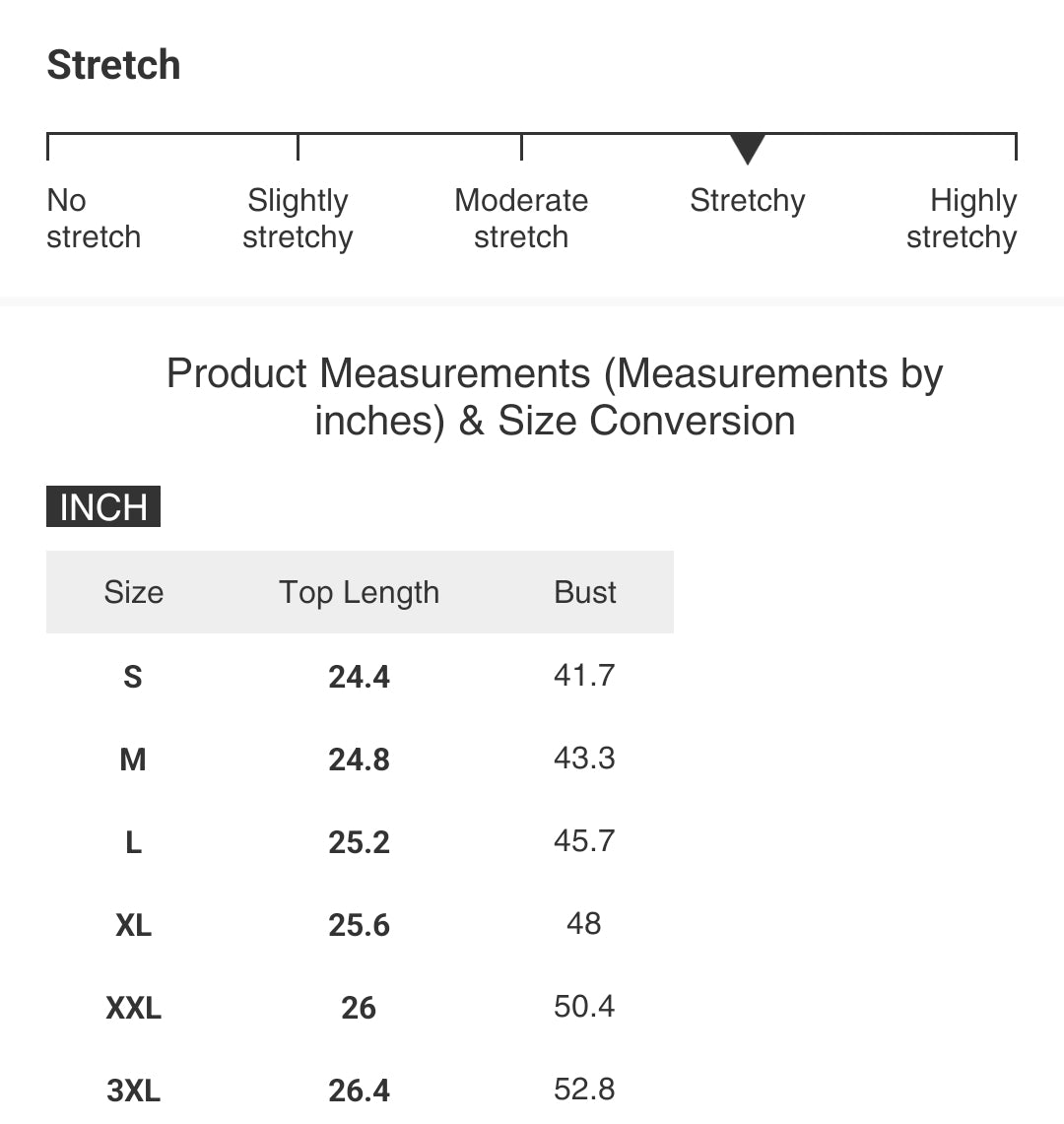 Stretch

No stretch
Slightly stretchy
Moderate stretch
Stretchy
Highly stretchy

Product Measurements (Measurements by inches) & Size Conversion

INCH

| Size | Top Length | Bust |
|---|---|---|
| S | 24.4 | 41.7 |
| M | 24.8 | 43.3 |
| L | 25.2 | 45.7 |
| XL | 25.6 | 48 |
| XXL | 26 | 50.4 |
| 3XL | 26.4 | 52.8 |